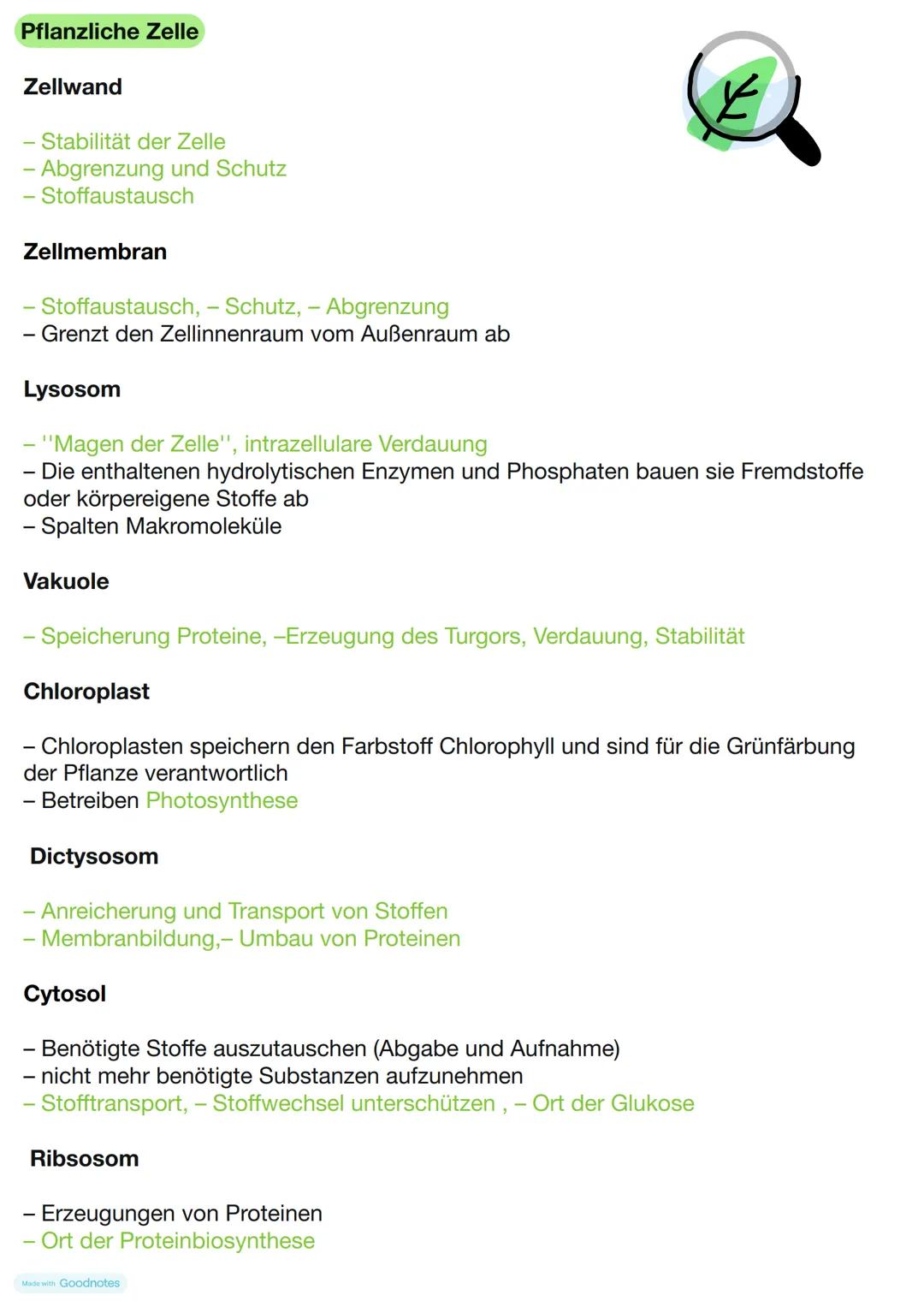 Pflanzliche Zelle

Zellwand

– Stabilität der Zelle
– Abgrenzung und Schutz
– Stoffaustausch

Zellmembran

– Stoffaustausch, – Schutz, – Abgrenzung
– Grenzt den Zellinnenraum vom Außenraum ab

Lysosom

– ''Magen der Zelle'', intrazellulare Verdauung
– Die enthaltenen hydrolytischen Enzymen und Phosphaten bauen sie Fremdstoffe oder körpereigene Stoffe ab
– Spalten Makromoleküle

Vakuole

– Speicherung Proteine, –Erzeugung des Turgors, Verdauung, Stabilität

Chloroplast

– Chloroplasten speichern den Farbstoff Chlorophyll und sind für die Grünfärbung der Pflanze verantwortlich
– Betreiben Photosynthese

Dictysosom

– Anreicherung und Transport von Stoffen
– Membranbildung,– Umbau von Proteinen

Cytosol

– Benötigte Stoffe auszutauschen (Abgabe und Aufnahme)
– nicht mehr benötigte Substanzen aufzunehmen
– Stofftransport, – Stoffwechsel unterschützen , – Ort der Glukose

Ribsosom

– Erzeugungen von Proteinen
– Ort der Proteinbiosynthese

Made with Goodnotes